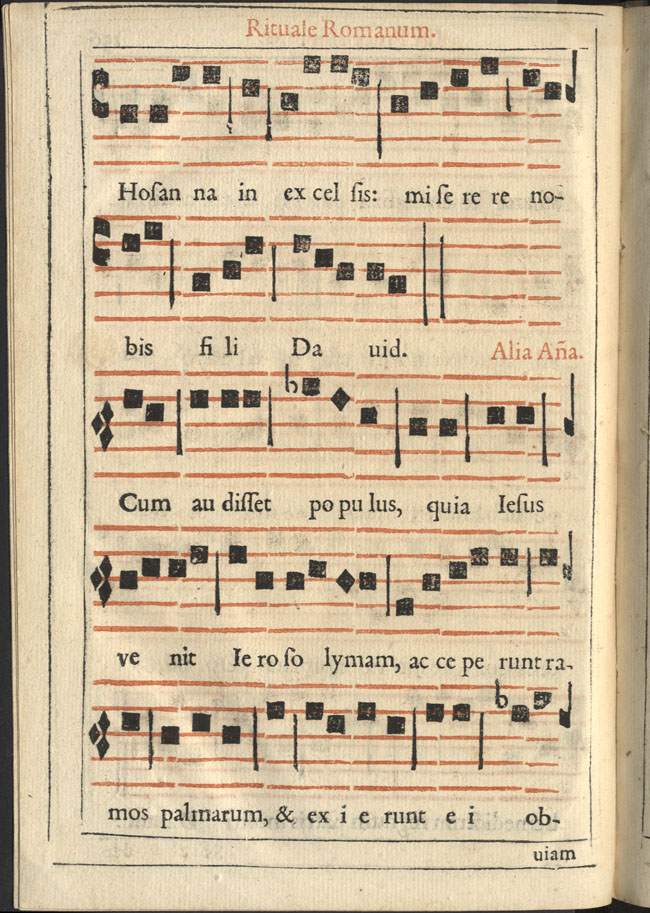 Rituale Romanum.

Hoſan na in ex cel ſis: mi ſe re re no-

bis fi li Da uid. Alia Aña.

Cum au diſſet po pu lus, quia Ieſus

ve nit Ie ro ſo lymam, ac ce pe runt ra-

mos palmarum, & ex i e runt e i ob-

uiam